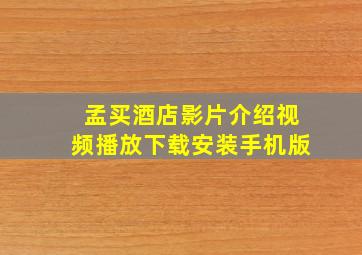 孟买酒店影片介绍视频播放下载安装手机版